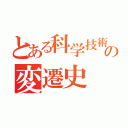 とある科学技術の変遷史